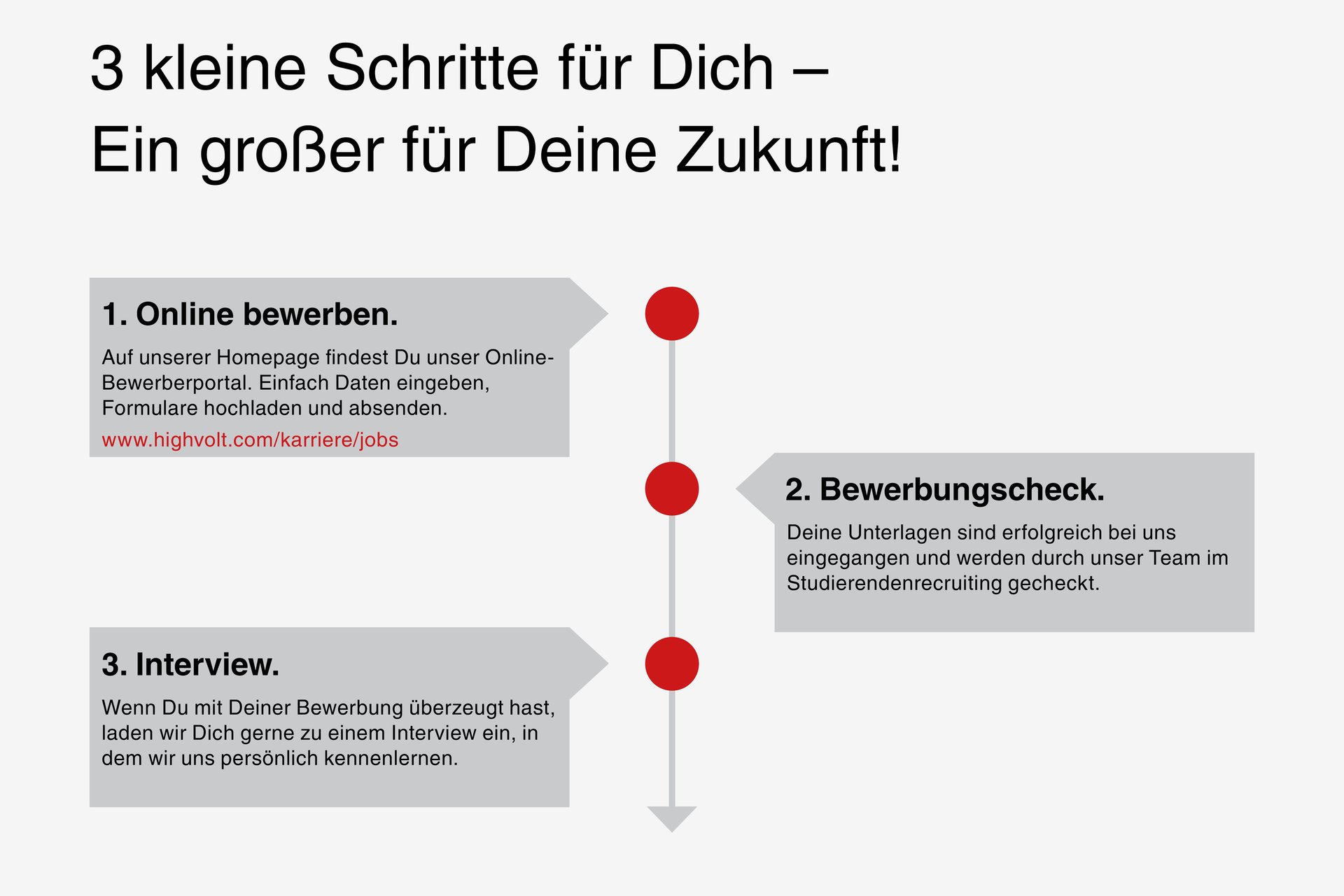 3 kleine Schritte für Dich –
Ein großer für Deine Zukunft!

1. Online bewerben.

Auf unserer Homepage findest Du unser Online-Bewerberportal. Einfach Daten eingeben, Formulare hochladen und absenden.

www.highvolt.com/karriere/jobs

2. Bewerbungscheck.

Deine Unterlagen sind erfolgreich bei uns eingegangen und werden durch unser Team im Studierendenrecruiting gecheckt.

3. Interview.

Wenn Du mit Deiner Bewerbung überzeugt hast, laden wir Dich gerne zu einem Interview ein, in dem wir uns persönlich kennenlernen.